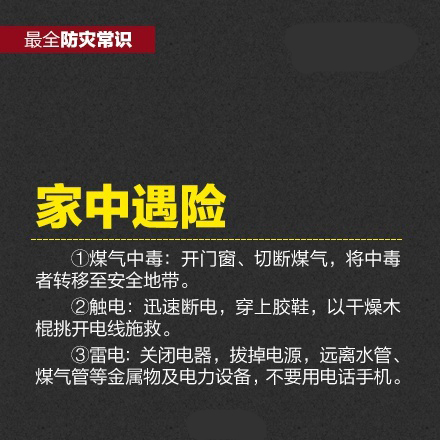 最全防灾常识

家中遇险

①煤气中毒：开门窗、切断煤气，将中毒者转移至安全地带。

②触电：迅速断电，穿上胶鞋，以干燥木棍挑开电线施救。

③雷电：关闭电器，拔掉电源，远离水管、煤气管等金属物及电力设备，不要用电话手机。